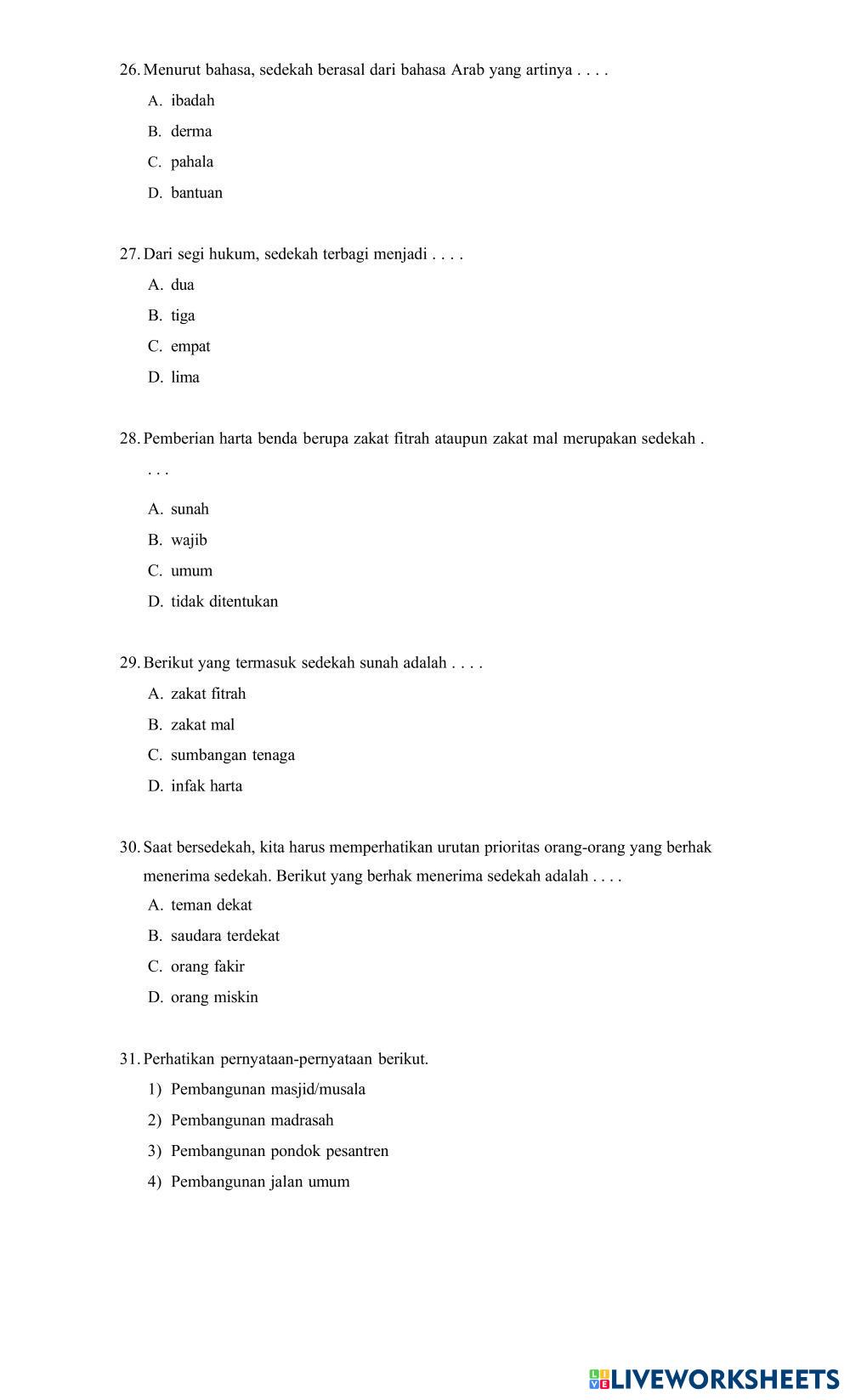 26. Menurut bahasa, sedekah berasal dari bahasa Arab yang artinya . . . .

A. ibadah
B. derma
C. pahala
D. bantuan

27. Dari segi hukum, sedekah terbagi menjadi . . . .

A. dua
B. tiga
C. empat
D. lima

28. Pemberian harta benda berupa zakat fitrah ataupun zakat mal merupakan sedekah . . . .

A. sunah
B. wajib
C. umum
D. tidak ditentukan

29. Berikut yang termasuk sedekah sunah adalah . . . .

A. zakat fitrah
B. zakat mal
C. sumbangan tenaga
D. infak harta

30. Saat bersedekah, kita harus memperhatikan urutan prioritas orang-orang yang berhak menerima sedekah. Berikut yang berhak menerima sedekah adalah . . . .

A. teman dekat
B. saudara terdekat
C. orang fakir
D. orang miskin

31. Perhatikan pernyataan-pernyataan berikut.

1) Pembangunan masjid/musala
2) Pembangunan madrasah
3) Pembangunan pondok pesantren
4) Pembangunan jalan umum

LIVEWORKSHEETS